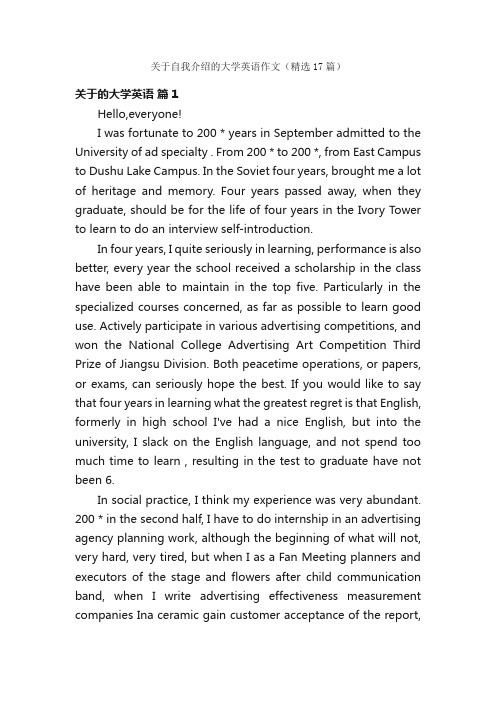 关于自我介绍的大学英语作文（精选 17 篇）

关于的大学英语 篇 1

Hello,everyone!

I was fortunate to 200 * years in September admitted to the University of ad specialty . From 200 * to 200 *, from East Campus to Dushu Lake Campus. In the Soviet four years, brought me a lot of heritage and memory. Four years passed away, when they graduate, should be for the life of four years in the Ivory Tower to learn to do an interview self-introduction.

In four years, I quite seriously in learning, performance is also better, every year the school received a scholarship in the class have been able to maintain in the top five. Particularly in the specialized courses concerned, as far as possible to learn good use. Actively participate in various advertising competitions, and won the National College Advertising Art Competition Third Prize of Jiangsu Division. Both peacetime operations, or papers, or exams, can seriously hope the best. If you would like to say that four years in learning what the greatest regret is that English, formerly in high school I've had a nice English, but into the university, I slack on the English language, and not spend too much time to learn , resulting in the test to graduate have not been 6.

In social practice, I think my experience was very abundant. 200 * in the second half, I have to do internship in an advertising agency planning work, although the beginning of what will not, very hard, very tired, but when I as a Fan Meeting planners and executors of the stage and flowers after child communication band, when I write advertising effectiveness measurement companies Ina ceramic gain customer acceptance of the report,